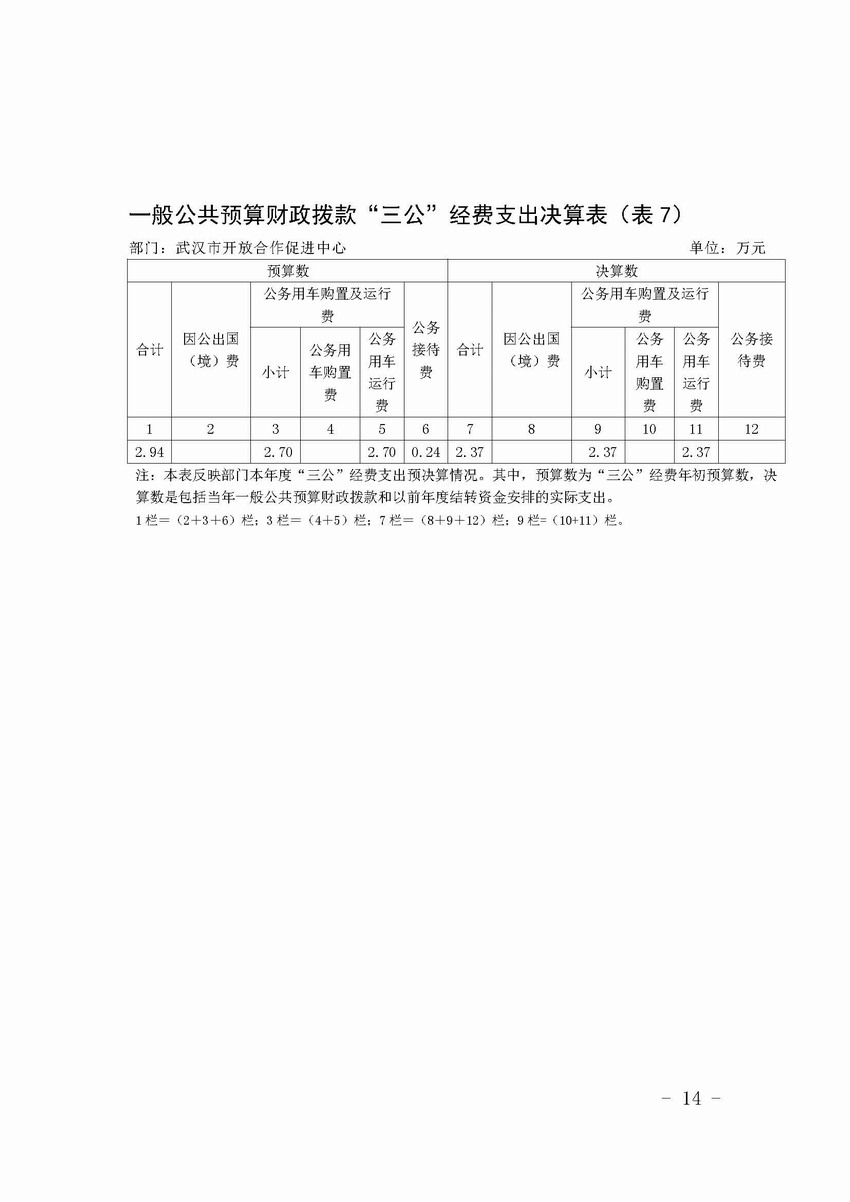 一般公共预算财政拨款“三公”经费支出决算表（表 7）

部门：武汉市开放合作促进中心　　单位：万元

| 预算数 | | | | | | 决算数 | | | | | |
|---|---|---|---|---|---|---|---|---|---|---|---|
| 合计 | 因公出国（境）费 | 公务用车购置及运行费 | | | 公务接待费 | 合计 | 因公出国（境）费 | 公务用车购置及运行费 | | | 公务接待费 |
| | | 小计 | 公务用车购置费 | 公务用车运行费 | | | | 小计 | 公务用车购置费 | 公务用车运行费 | |
| 1 | 2 | 3 | 4 | 5 | 6 | 7 | 8 | 9 | 10 | 11 | 12 |
| 2.94 | | 2.70 | | 2.70 | 0.24 | 2.37 | | 2.37 | | 2.37 | |

注：本表反映部门本年度“三公”经费支出预决算情况。其中，预算数为“三公”经费年初预算数，决算数是包括当年一般公共预算财政拨款和以前年度结转资金安排的实际支出。

1 栏=（2+3+6）栏；3 栏=（4+5）栏；7 栏=（8+9+12）栏；9 栏=（10+11）栏。

- 14 -